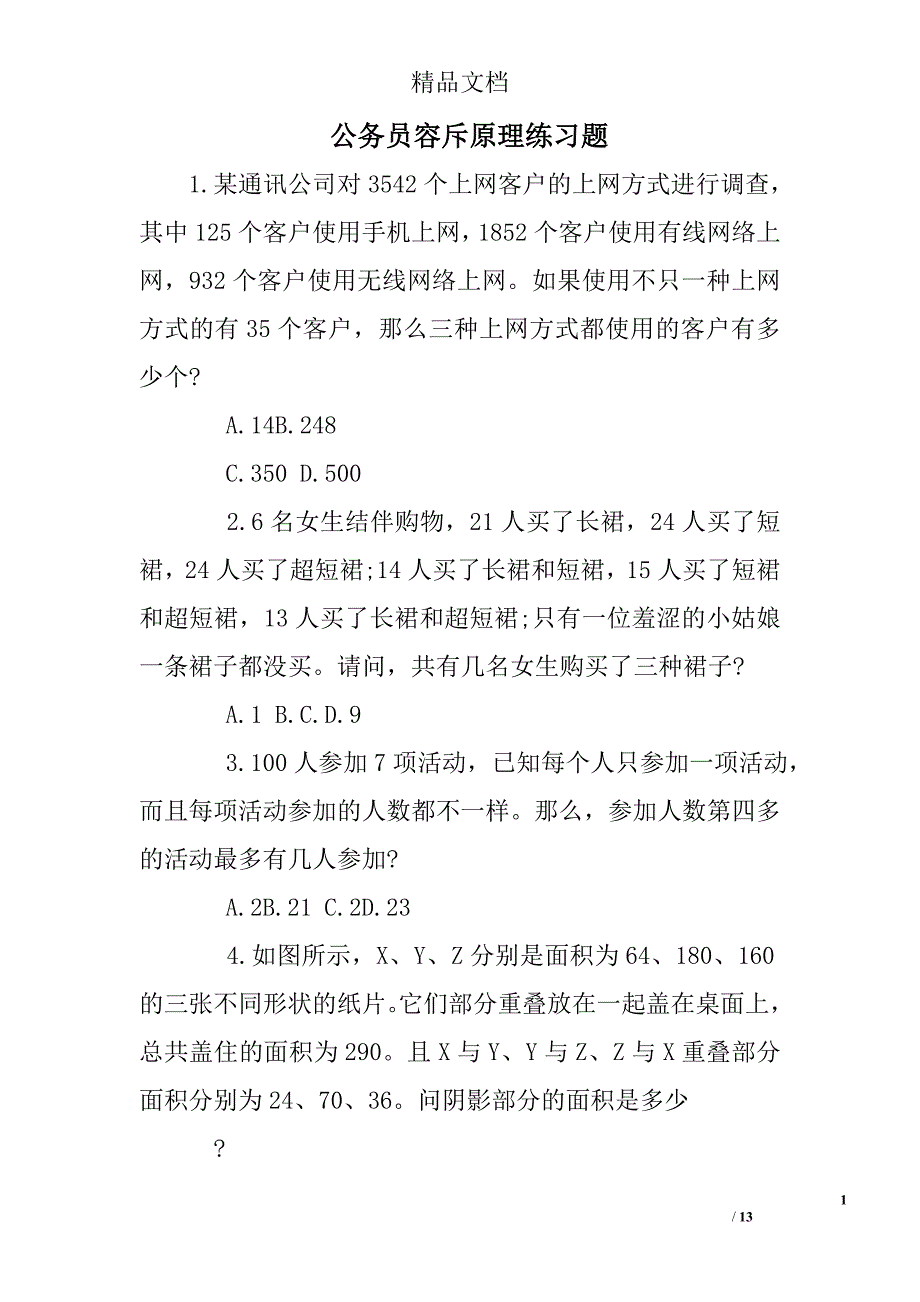 精品文档

公务员容斥原理练习题

1.某通讯公司对3542个上网客户的上网方式进行调查，其中125个客户使用手机上网，1852个客户使用有线网络上网，932个客户使用无线网络上网。如果使用不只一种上网方式的有35个客户，那么三种上网方式都使用的客户有多少个?

A.14B.248

C.350 D.500

2.6名女生结伴购物，21人买了长裙，24人买了短裙，24人买了超短裙;14人买了长裙和短裙，15人买了短裙和超短裙，13人买了长裙和超短裙;只有一位羞涩的小姑娘一条裙子都没买。请问，共有几名女生购买了三种裙子?

A.1 B.C.D.9

3.100人参加7项活动，已知每个人只参加一项活动，而且每项活动参加的人数都不一样。那么，参加人数第四多的活动最多有几人参加?

A.2B.21 C.2D.23

4.如图所示，X、Y、Z分别是面积为64、180、160的三张不同形状的纸片。它们部分重叠放在一起盖在桌面上，总共盖住的面积为290。且X与Y、Y与Z、Z与X重叠部分面积分别为24、70、36。问阴影部分的面积是多少

?

1

/ 13